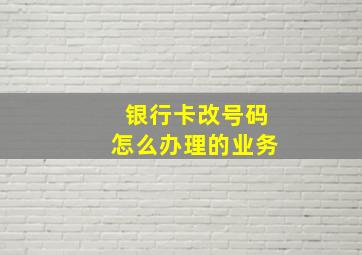 银行卡改号码
怎么办理的业务